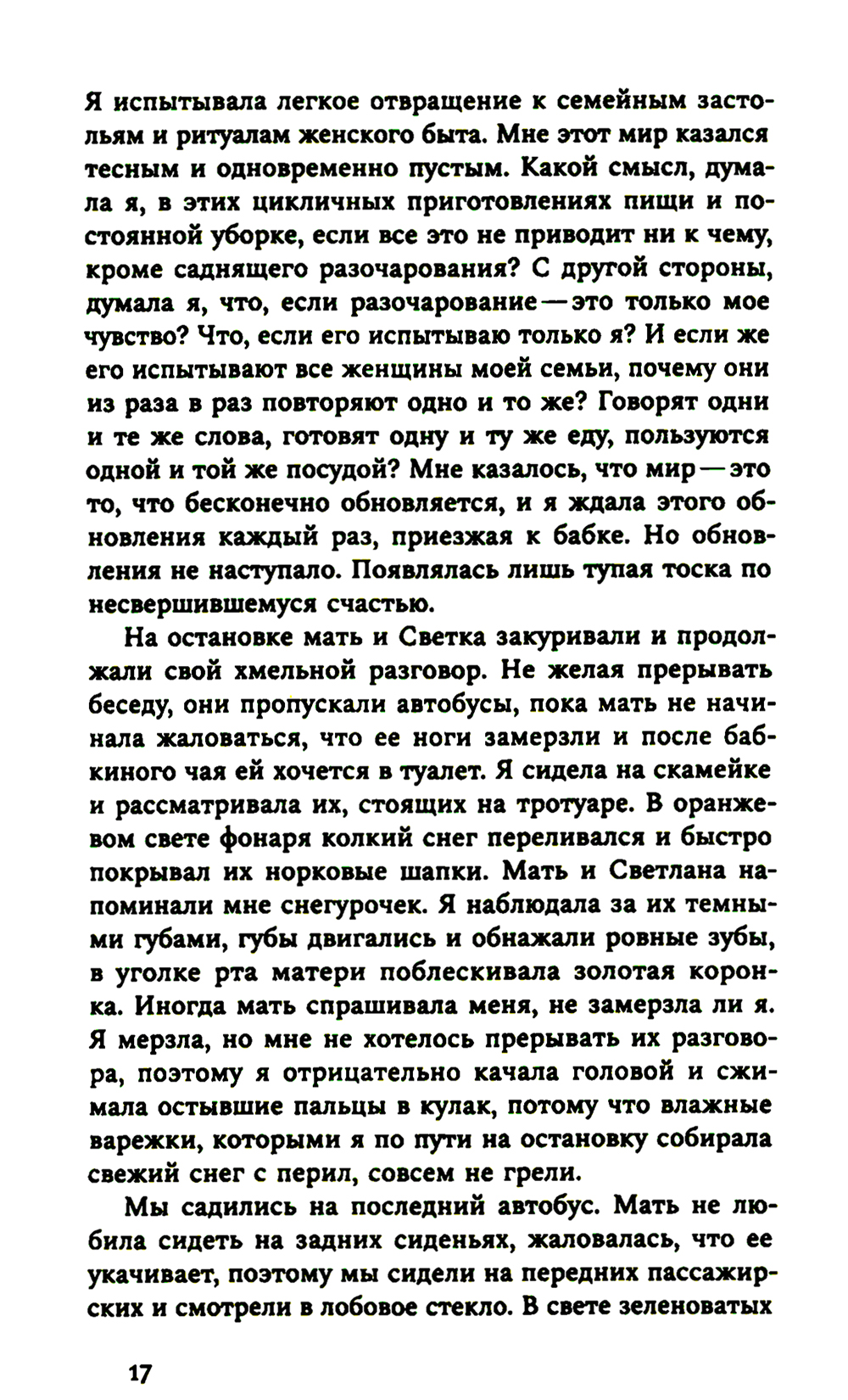 Я испытывала легкое отвращение к семейным застольям и ритуалам женского быта. Мне этот мир казался тесным и одновременно пустым. Какой смысл, думала я, в этих цикличных приготовлениях пищи и постоянной уборке, если все это не приводит ни к чему, кроме саднящего разочарования? С другой стороны, думала я, что, если разочарование — это только мое чувство? Что, если его испытываю только я? И если же его испытывают все женщины моей семьи, почему они из раза в раз повторяют одно и то же? Говорят одни и те же слова, готовят одну и ту же еду, пользуются одной и той же посудой? Мне казалось, что мир — это то, что бесконечно обновляется, и я ждала этого обновления каждый раз, приезжая к бабке. Но обновления не наступало. Появлялась лишь тупая тоска по несвершившемуся счастью.

На остановке мать и Светка закуривали и продолжали свой хмельной разговор. Не желая прерывать беседу, они пропускали автобусы, пока мать не начинала жаловаться, что ее ноги замерзли и после бабкиного чая ей хочется в туалет. Я сидела на скамейке и рассматривала их, стоящих на тротуаре. В оранжевом свете фонаря колкий снег переливался и быстро покрывал их норковые шапки. Мать и Светлана напоминали мне снегурочек. Я наблюдала за их темными губами, губы двигались и обнажали ровные зубы, в уголке рта матери поблескивала золотая коронка. Иногда мать спрашивала меня, не замерзла ли я. Я мерзла, но мне не хотелось прерывать их разговора, поэтому я отрицательно качала головой и сжимала остывшие пальцы в кулак, потому что влажные варежки, которыми я по пути на остановку собирала свежий снег с перил, совсем не грели.

Мы садились на последний автобус. Мать не любила сидеть на задних сиденьях, жаловалась, что ее укачивает, поэтому мы сидели на передних пассажирских и смотрели в лобовое стекло. В свете зеленоватых

17